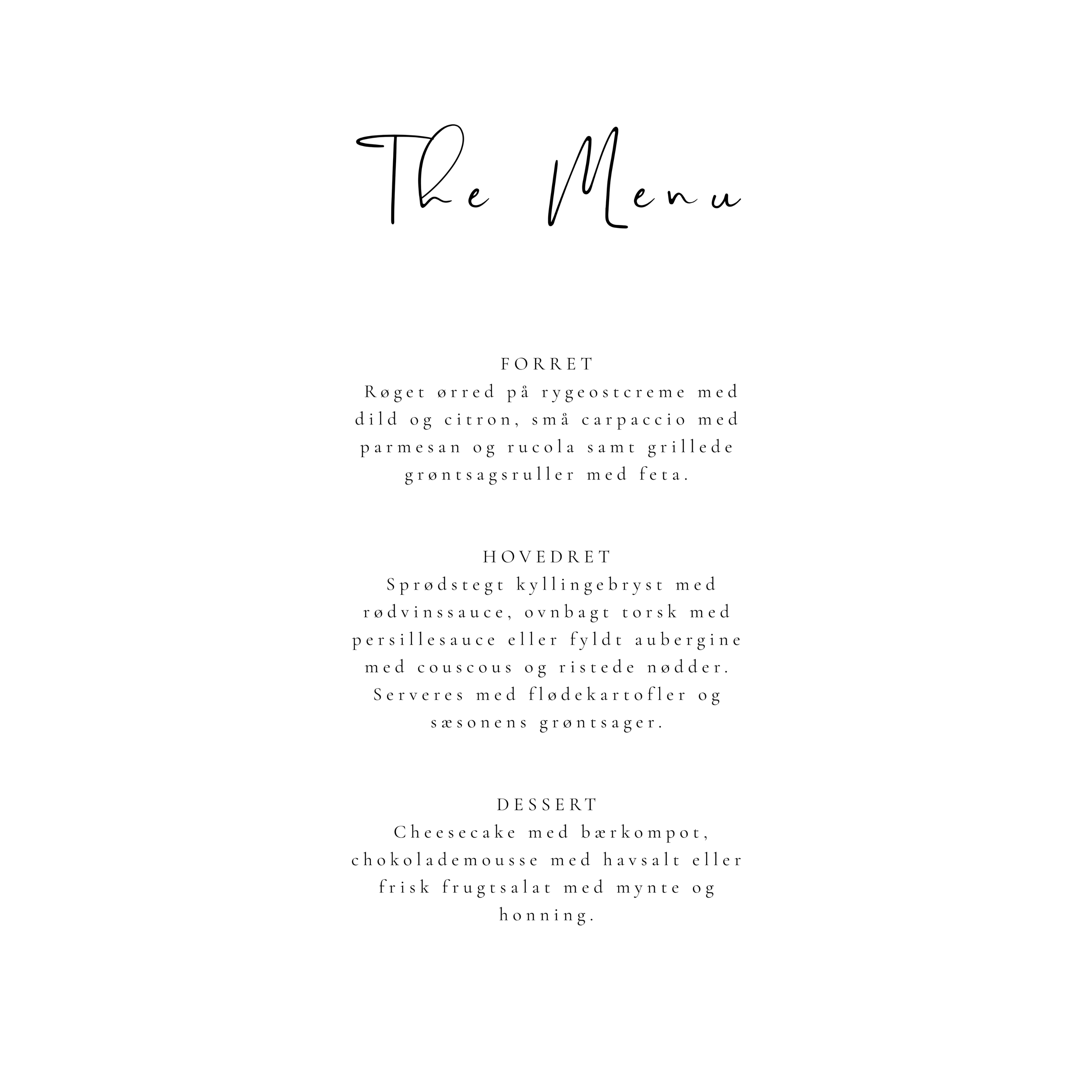 The Menu

FORRET

Røget ørred på rygeostcreme med dild og citron, små carpaccio med parmesan og rucola samt grillede grøntsagsruller med feta.

HOVEDRET

Sprødstegt kyllingebryst med rødvinssauce, ovnbagt torsk med persillesauce eller fyldt aubergine med couscous og ristede nødder. Serveres med flødekartofler og sæsonens grøntsager.

DESSERT

Cheesecake med bærkompot, chokolademousse med havsalt eller frisk frugtsalat med mynte og honning.